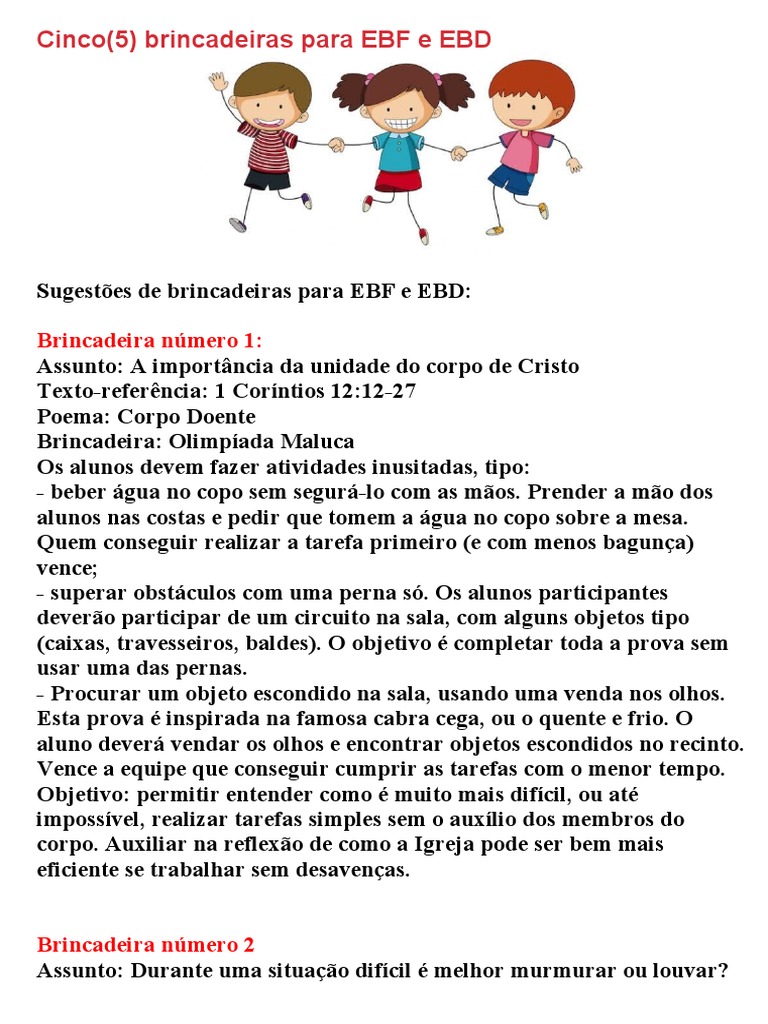 Cinco(5) brincadeiras para EBF e EBD

Sugestões de brincadeiras para EBF e EBD:

Brincadeira número 1:
Assunto: A importância da unidade do corpo de Cristo
Texto-referência: 1 Coríntios 12:12-27
Poema: Corpo Doente
Brincadeira: Olimpíada Maluca
Os alunos devem fazer atividades inusitadas, tipo:
- beber água no copo sem segurá-lo com as mãos. Prender a mão dos alunos nas costas e pedir que tomem a água no copo sobre a mesa. Quem conseguir realizar a tarefa primeiro (e com menos bagunça) vence;
- superar obstáculos com uma perna só. Os alunos participantes deverão participar de um circuito na sala, com alguns objetos tipo (caixas, travesseiros, baldes). O objetivo é completar toda a prova sem usar uma das pernas.
- Procurar um objeto escondido na sala, usando uma venda nos olhos. Esta prova é inspirada na famosa cabra cega, ou o quente e frio. O aluno deverá vendar os olhos e encontrar objetos escondidos no recinto. Vence a equipe que conseguir cumprir as tarefas com o menor tempo.
Objetivo: permitir entender como é muito mais difícil, ou até impossível, realizar tarefas simples sem o auxílio dos membros do corpo. Auxiliar na reflexão de como a Igreja pode ser bem mais eficiente se trabalhar sem desavenças.

Brincadeira número 2
Assunto: Durante uma situação difícil é melhor murmurar ou louvar?